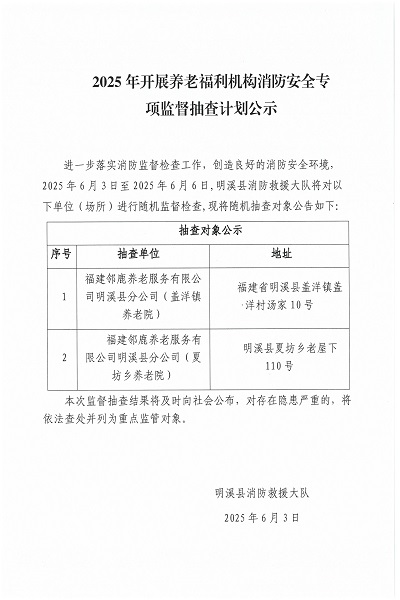 2025 年开展养老福利机构消防安全专项监督抽查计划公示

进一步落实消防监督检查工作，创造良好的消防安全环境，2025 年 6 月 3 日至 2025 年 6 月 6 日，明溪县消防救援大队将对以下单位（场所）进行随机监督检查，现将随机抽查对象公告如下：

| 抽查对象公示 | | |
|---|---|---|
| 序号 | 抽查单位 | 地址 |
| 1 | 福建邻鹿养老服务有限公司明溪县分公司（盖洋镇养老院） | 福建省明溪县盖洋镇盖洋村汤家 10 号 |
| 2 | 福建邻鹿养老服务有限公司明溪县分公司（夏坊乡养老院） | 明溪县夏坊乡老屋下 110 号 |

本次监督抽查结果将及时向社会公布，对存在隐患严重的，将依法查处并列为重点监管对象。

明溪县消防救援大队

2025 年 6 月 3 日